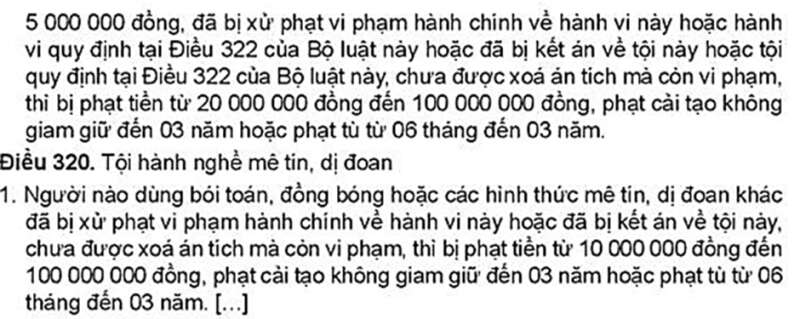 5 000 000 đồng, đã bị xử phạt vi phạm hành chính về hành vi này hoặc hành vi quy định tại Điều 322 của Bộ luật này hoặc đã bị kết án về tội này hoặc tội quy định tại Điều 322 của Bộ luật này, chưa được xoá án tích mà còn vi phạm, thì bị phạt tiền từ 20 000 000 đồng đến 100 000 000 đồng, phạt cải tạo không giam giữ đến 03 năm hoặc phạt tù từ 06 tháng đến 03 năm.

Điều 320. Tội hành nghề mê tín, dị đoan

1. Người nào dùng bói toán, đồng bóng hoặc các hình thức mê tín, dị đoan khác đã bị xử phạt vi phạm hành chính về hành vi này hoặc đã bị kết án về tội này, chưa được xoá án tích mà còn vi phạm, thì bị phạt tiền từ 10 000 000 đồng đến 100 000 000 đồng, phạt cải tạo không giam giữ đến 03 năm hoặc phạt tù từ 06 tháng đến 03 năm. [...]